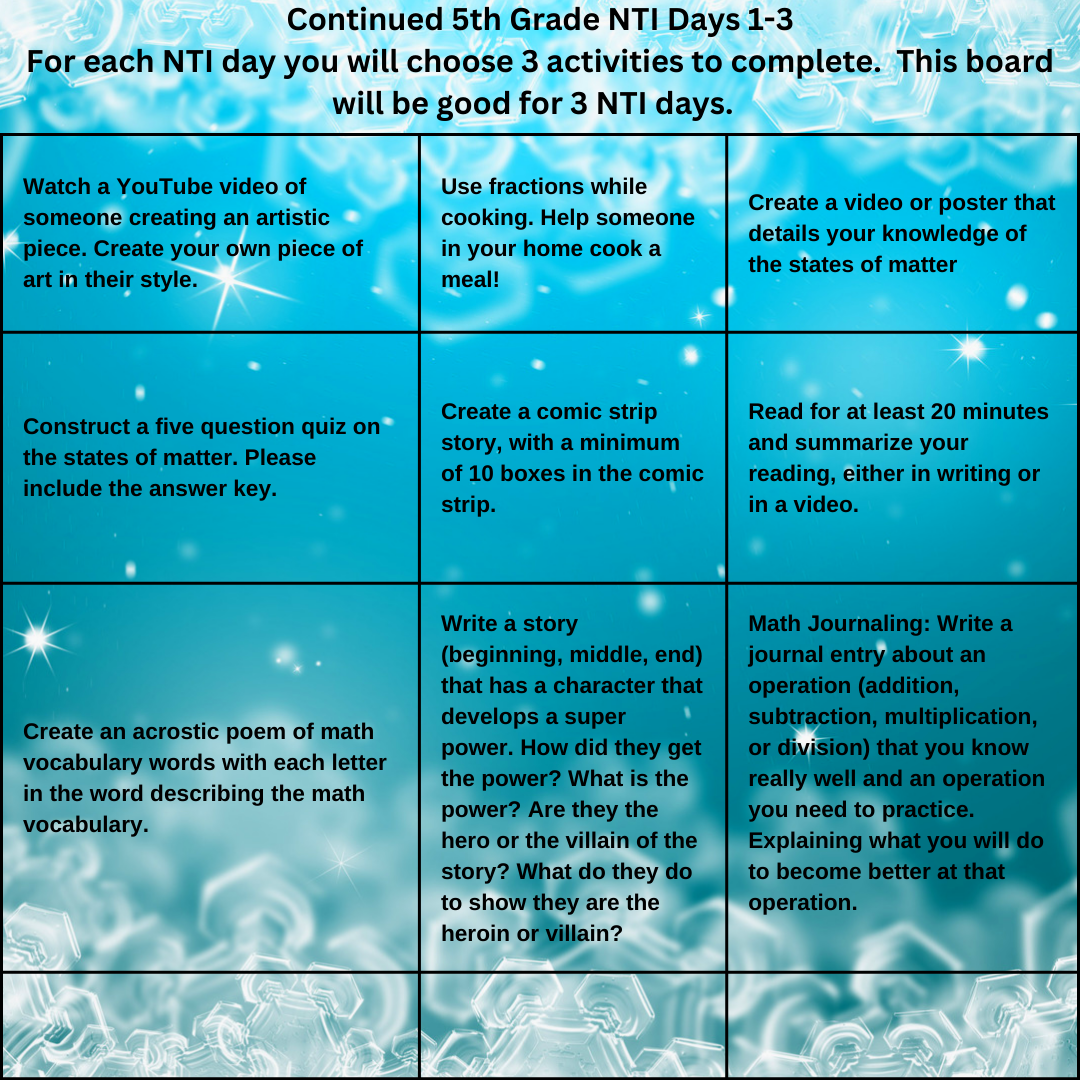 Continued 5th Grade NTI Days 1-3
For each NTI day you will choose 3 activities to complete. This board will be good for 3 NTI days.

| | | |
|---|---|---|
| Watch a YouTube video of someone creating an artistic piece. Create your own piece of art in their style. | Use fractions while cooking. Help someone in your home cook a meal! | Create a video or poster that details your knowledge of the states of matter |
| Construct a five question quiz on the states of matter. Please include the answer key. | Create a comic strip story, with a minimum of 10 boxes in the comic strip. | Read for at least 20 minutes and summarize your reading, either in writing or in a video. |
| Create an acrostic poem of math vocabulary words with each letter in the word describing the math vocabulary. | Write a story (beginning, middle, end) that has a character that develops a super power. How did they get the power? What is the power? Are they the hero or the villain of the story? What do they do to show they are the heroin or villain? | Math Journaling: Write a journal entry about an operation (addition, subtraction, multiplication, or division) that you know really well and an operation you need to practice. Explaining what you will do to become better at that operation. |
| | | |